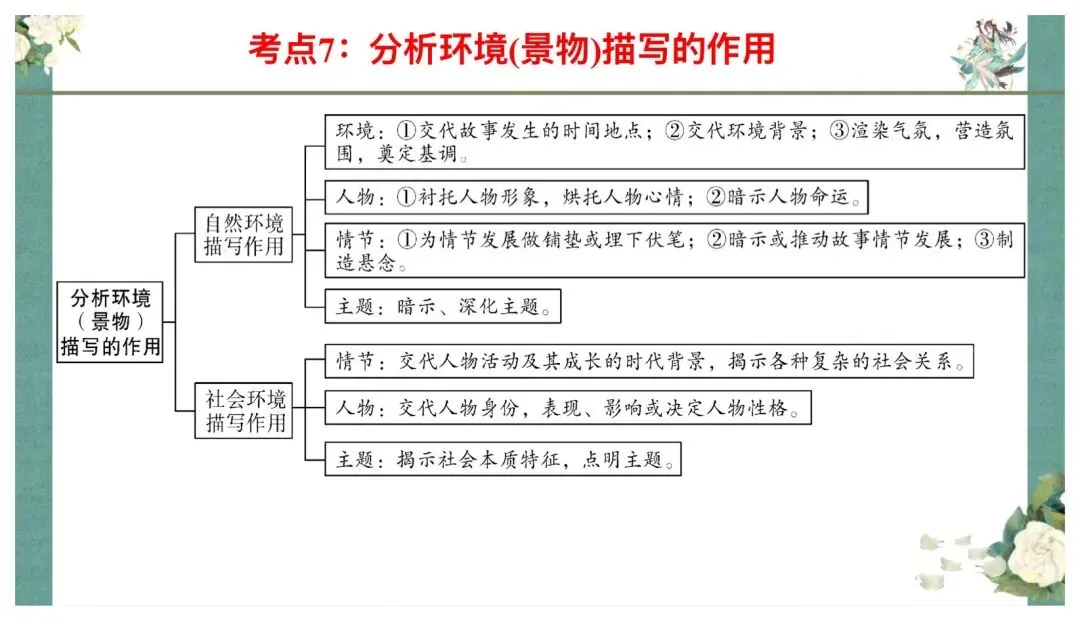 考点7：分析环境(景物)描写的作用

分析环境（景物）描写的作用

自然环境描写作用

环境：①交代故事发生的时间地点；②交代环境背景；③渲染气氛，营造氛围，奠定基调。

人物：①衬托人物形象，烘托人物心情；②暗示人物命运。

情节：①为情节发展做铺垫或埋下伏笔；②暗示或推动故事情节发展；③制造悬念。

主题：暗示、深化主题。

社会环境描写作用

情节：交代人物活动及其成长的时代背景，揭示各种复杂的社会关系。

人物：交代人物身份，表现、影响或决定人物性格。

主题：揭示社会本质特征，点明主题。